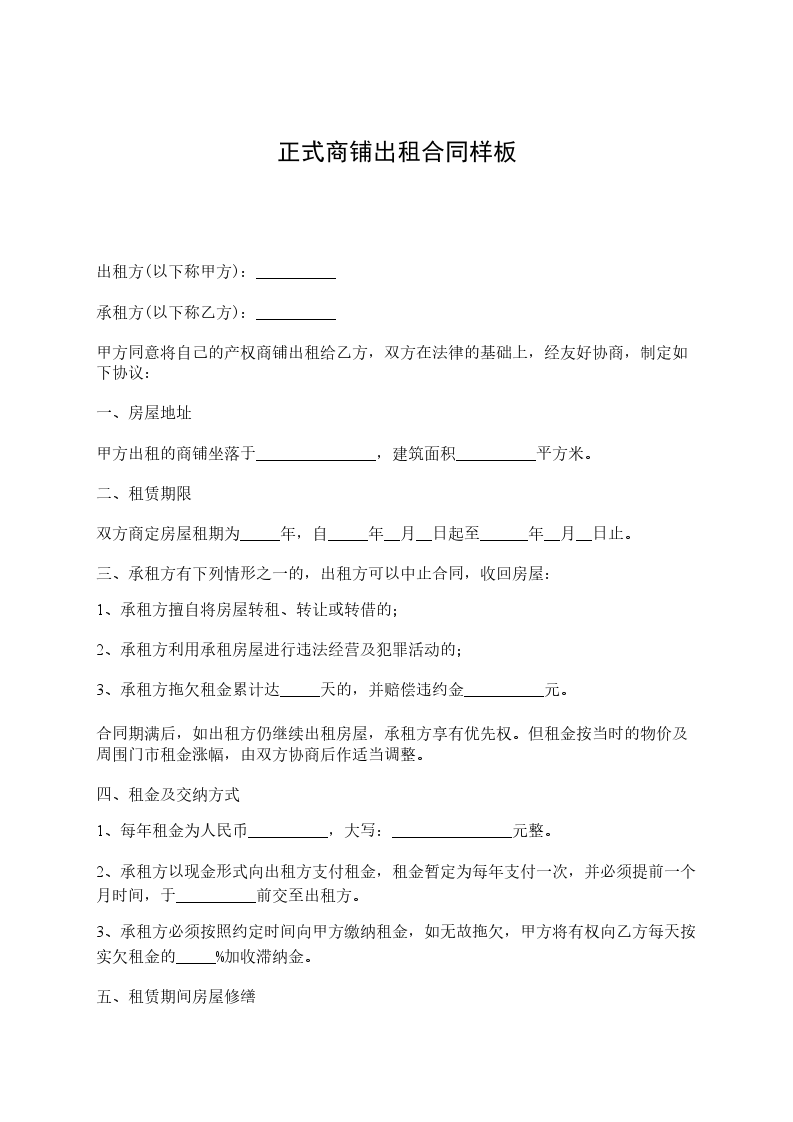 正式商铺出租合同样板

出租方(以下称甲方)：__________

承租方(以下称乙方)：__________

甲方同意将自己的产权商铺出租给乙方，双方在法律的基础上，经友好协商，制定如下协议：

一、房屋地址

甲方出租的商铺坐落于_______________，建筑面积__________平方米。

二、租赁期限

双方商定房屋租期为_____年，自_____年__月__日起至______年__月__日止。

三、承租方有下列情形之一的，出租方可以中止合同，收回房屋：

1、承租方擅自将房屋转租、转让或转借的；

2、承租方利用承租房屋进行违法经营及犯罪活动的；

3、承租方拖欠租金累计达_____天的，并赔偿违约金__________元。

合同期满后，如出租方仍继续出租房屋，承租方享有优先权。但租金按当时的物价及周围门市租金涨幅，由双方协商后作适当调整。

四、租金及交纳方式

1、每年租金为人民币__________，大写：_______________元整。

2、承租方以现金形式向出租方支付租金，租金暂定为每年支付一次，并必须提前一个月时间，于__________前交至出租方。

3、承租方必须按照约定时间向甲方缴纳租金，如无故拖欠，甲方将有权向乙方每天按实欠租金的_____%加收滞纳金。

五、租赁期间房屋修缮